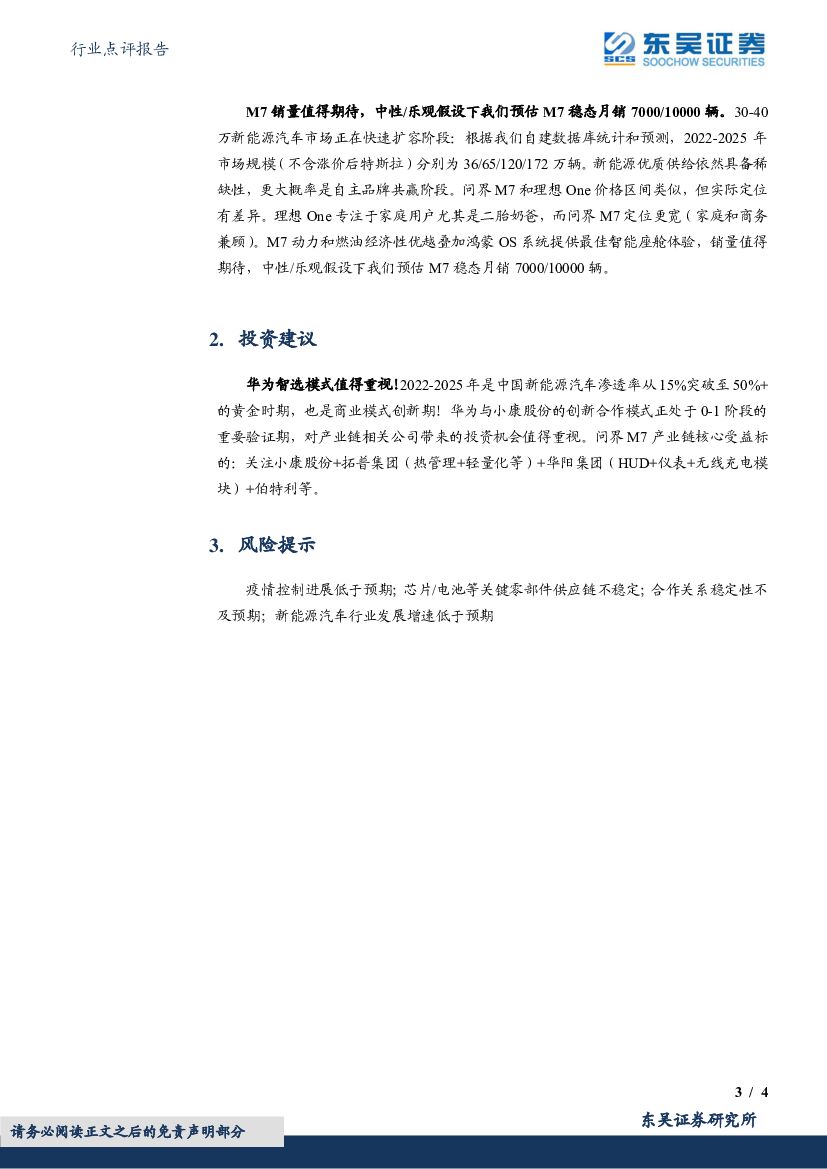 行业点评报告

东吴证券
SCS SOOCHOW SECURITIES

M7 销量值得期待，中性/乐观假设下我们预估 M7 稳态月销 7000/10000 辆。30-40 万新能源汽车市场正在快速扩容阶段：根据我们自建数据库统计和预测，2022-2025 年市场规模（不含涨价后特斯拉）分别为 36/65/120/172 万辆。新能源优质供给依然具备稀缺性，更大概率是自主品牌共赢阶段。问界 M7 和理想 One 价格区间类似，但实际定位有差异。理想 One 专注于家庭用户尤其是二胎奶爸，而问界 M7 定位更宽（家庭和商务兼顾）。M7 动力和燃油经济性优越叠加鸿蒙 OS 系统提供最佳智能座舱体验，销量值得期待，中性/乐观假设下我们预估 M7 稳态月销 7000/10000 辆。

2. 投资建议

华为智选模式值得重视!2022-2025 年是中国新能源汽车渗透率从 15%突破至 50%+的黄金时期，也是商业模式创新期！华为与小康股份的创新合作模式正处于 0-1 阶段的重要验证期，对产业链相关公司带来的投资机会值得重视。问界 M7 产业链核心受益标的：关注小康股份+拓普集团（热管理+轻量化等）+华阳集团（HUD+仪表+无线充电模块）+伯特利等。

3. 风险提示

疫情控制进展低于预期；芯片/电池等关键零部件供应链不稳定；合作关系稳定性不及预期；新能源汽车行业发展增速低于预期

3 / 4

请务必阅读正文之后的免责声明部分

东吴证券研究所